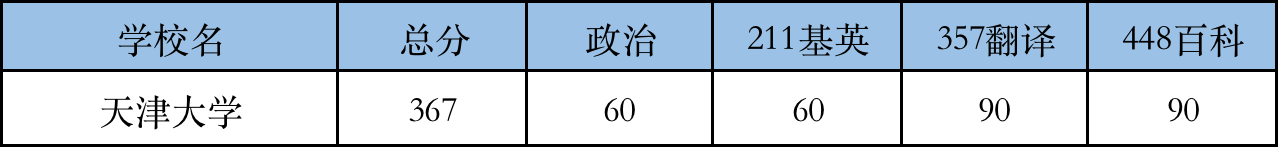 | 学校名 | 总分 | 政治 | 211基英 | 357翻译 | 448百科 |
|---|---|---|---|---|---|
| 天津大学 | 367 | 60 | 60 | 90 | 90 |